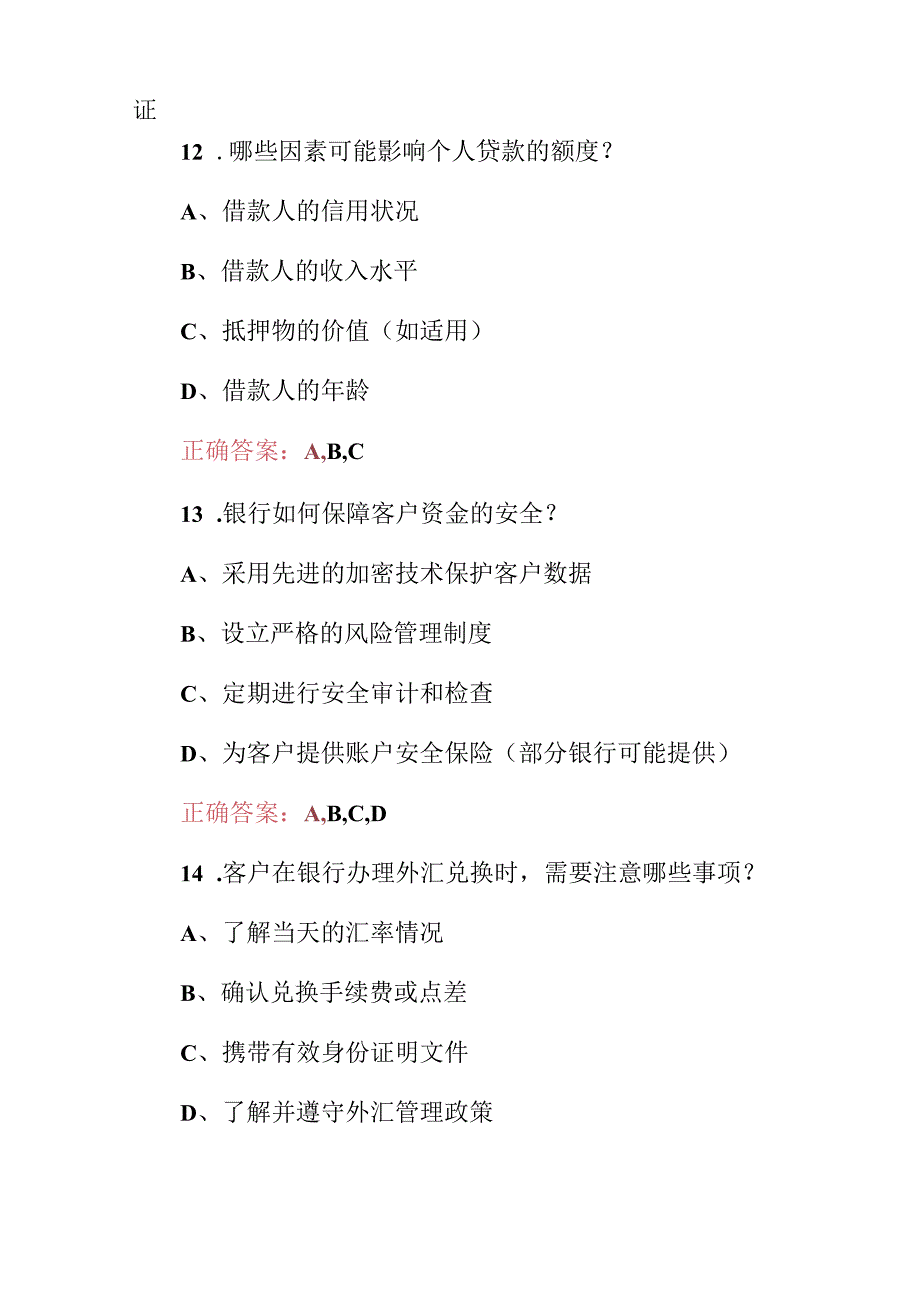 证

12 . 哪些因素可能影响个人贷款的额度？

A、借款人的信用状况

B、借款人的收入水平

C、抵押物的价值（如适用）

D、借款人的年龄

正确答案：A,B,C

13 .银行如何保障客户资金的安全？

A、采用先进的加密技术保护客户数据

B、设立严格的风险管理制度

C、定期进行安全审计和检查

D、为客户提供账户安全保险（部分银行可能提供）

正确答案：A,B,C,D

14 .客户在银行办理外汇兑换时，需要注意哪些事项？

A、了解当天的汇率情况

B、确认兑换手续费或点差

C、携带有效身份证明文件

D、了解并遵守外汇管理政策